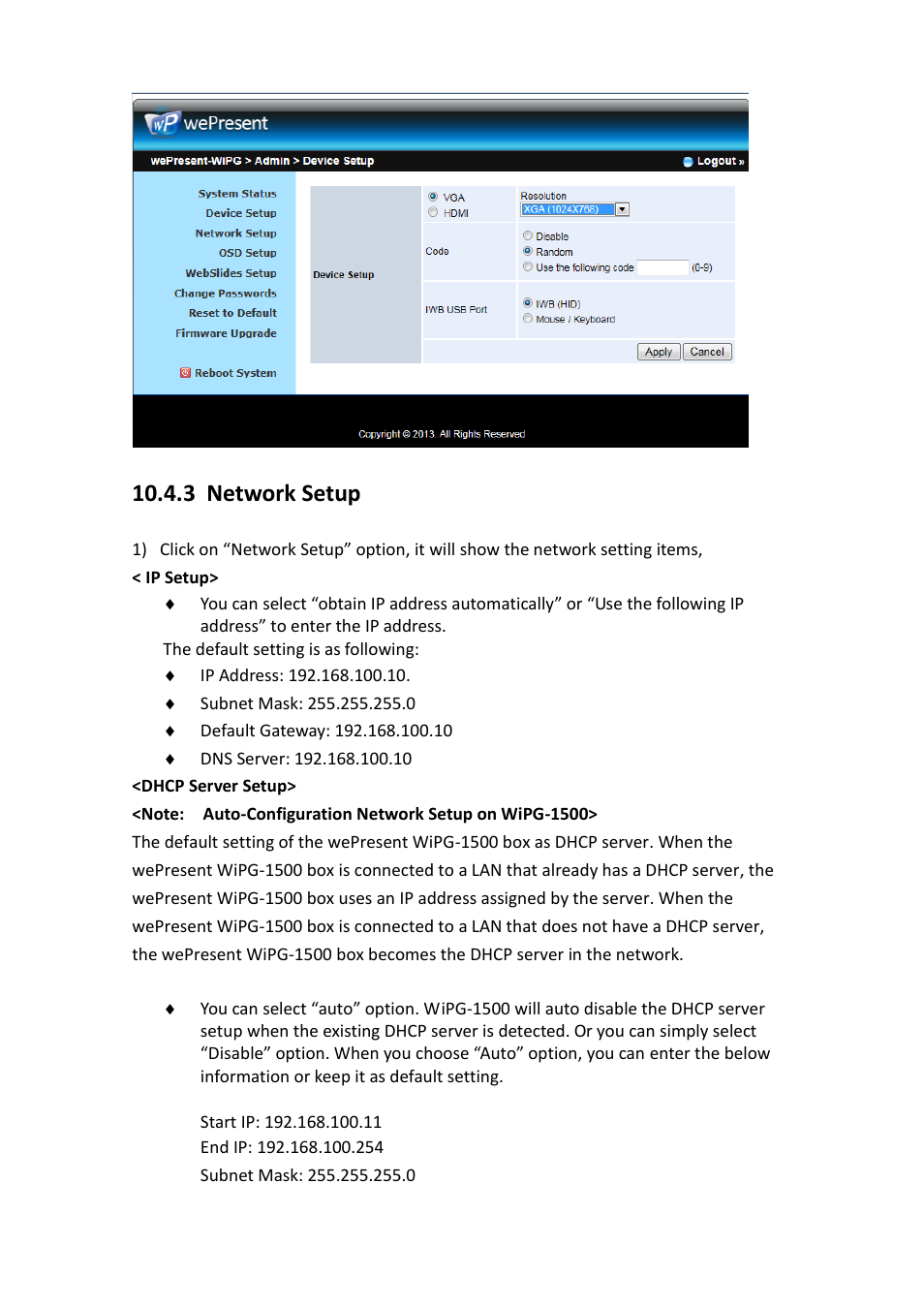 wePresent

wePresent-WIPG > Admin > Device Setup
Logout »

System Status
Device Setup
Network Setup
OSD Setup
WebSlides Setup
Change Passwords
Reset to Default
Firmware Upgrade

Reboot System

Device Setup

VGA
HDMI

Resolution
XGA (1024X768)

Code
Disable
Random
Use the following code (0-9)

IWB USB Port
IWB (HID)
Mouse / Keyboard

Apply Cancel

Copyright © 2013. All Rights Reserved

10.4.3 Network Setup

1) Click on “Network Setup” option, it will show the network setting items,

< IP Setup>

♦ You can select “obtain IP address automatically” or “Use the following IP address” to enter the IP address.

The default setting is as following:

♦ IP Address: 192.168.100.10.

♦ Subnet Mask: 255.255.255.0

♦ Default Gateway: 192.168.100.10

♦ DNS Server: 192.168.100.10

<DHCP Server Setup>

<Note: Auto-Configuration Network Setup on WiPG-1500>

The default setting of the wePresent WiPG-1500 box as DHCP server. When the wePresent WiPG-1500 box is connected to a LAN that already has a DHCP server, the wePresent WiPG-1500 box uses an IP address assigned by the server. When the wePresent WiPG-1500 box is connected to a LAN that does not have a DHCP server, the wePresent WiPG-1500 box becomes the DHCP server in the network.

♦ You can select “auto” option. WiPG-1500 will auto disable the DHCP server setup when the existing DHCP server is detected. Or you can simply select “Disable” option. When you choose “Auto” option, you can enter the below information or keep it as default setting.

Start IP: 192.168.100.11
End IP: 192.168.100.254
Subnet Mask: 255.255.255.0